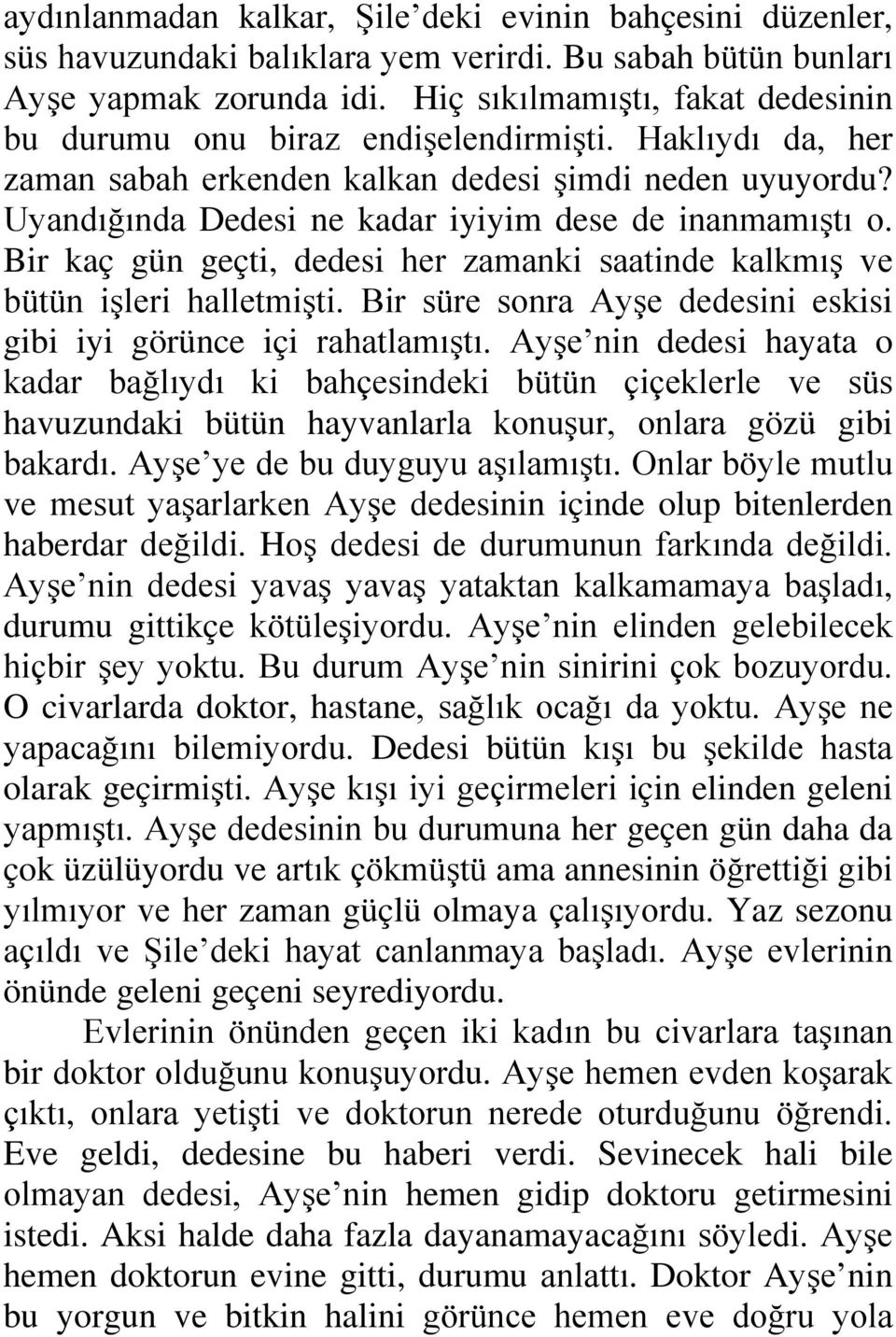 aydınlanmadan kalkar, Şile'deki evinin bahçesini düzenler, süs havuzundaki balıklara yem verirdi. Bu sabah bütün bunları Ayşe yapmak zorunda idi. Hiç sıkılmamıştı, fakat dedesinin bu durumu onu biraz endişelendirmişti. Haklıydı da, her zaman sabah erkenden kalkan dedesi şimdi neden uyuyordu? Uyandığında Dedesi ne kadar iyiyim dese de inanmamıştı o. Bir kaç gün geçti, dedesi her zamanki saatinde kalkmış ve bütün işleri halletmişti. Bir süre sonra Ayşe dedesini eskisi gibi iyi görünce içi rahatlamıştı. Ayşe'nin dedesi hayata o kadar bağlıydı ki bahçesindeki bütün çiçeklerle ve süs havuzundaki bütün hayvanlarla konuşur, onlara gözü gibi bakardı. Ayşe'ye de bu duyguyu aşılamıştı. Onlar böyle mutlu ve mesut yaşarlarken Ayşe dedesinin içinde olup bitenlerden haberdar değildi. Hoş dedesi de durumunun farkında değildi. Ayşe'nin dedesi yavaş yavaş yataktan kalkamamaya başladı, durumu gittikçe kötüleşiyordu. Ayşe'nin elinden gelebilecek hiçbir şey yoktu. Bu durum Ayşe'nin sinirini çok bozuyordu. O civarlarda doktor, hastane, sağlık ocağı da yoktu. Ayşe ne yapacağını bilemiyordu. Dedesi bütün kışı bu şekilde hasta olarak geçirmişti. Ayşe kışı iyi geçirmeleri için elinden geleni yapmıştı. Ayşe dedesinin bu durumuna her geçen gün daha da çok üzülüyordu ve artık çökmüştü ama annesinin öğrettiği gibi yılmıyor ve her zaman güçlü olmaya çalışıyordu. Yaz sezonu açıldı ve Şile'deki hayat canlanmaya başladı. Ayşe evlerinin önünde geleni geçeni seyrediyordu.

Evlerinin önünden geçen iki kadın bu civarlara taşınan bir doktor olduğunu konuşuyordu. Ayşe hemen evden koşarak çıktı, onlara yetişti ve doktorun nerede oturduğunu öğrendi. Eve geldi, dedesine bu haberi verdi. Sevinecek hali bile olmayan dedesi, Ayşe'nin hemen gidip doktoru getirmesini istedi. Aksi halde daha fazla dayanamayacağını söyledi. Ayşe hemen doktorun evine gitti, durumu anlattı. Doktor Ayşe'nin bu yorgun ve bitkin halini görünce hemen eve doğru yola